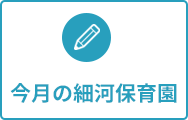 今月の細河保育園